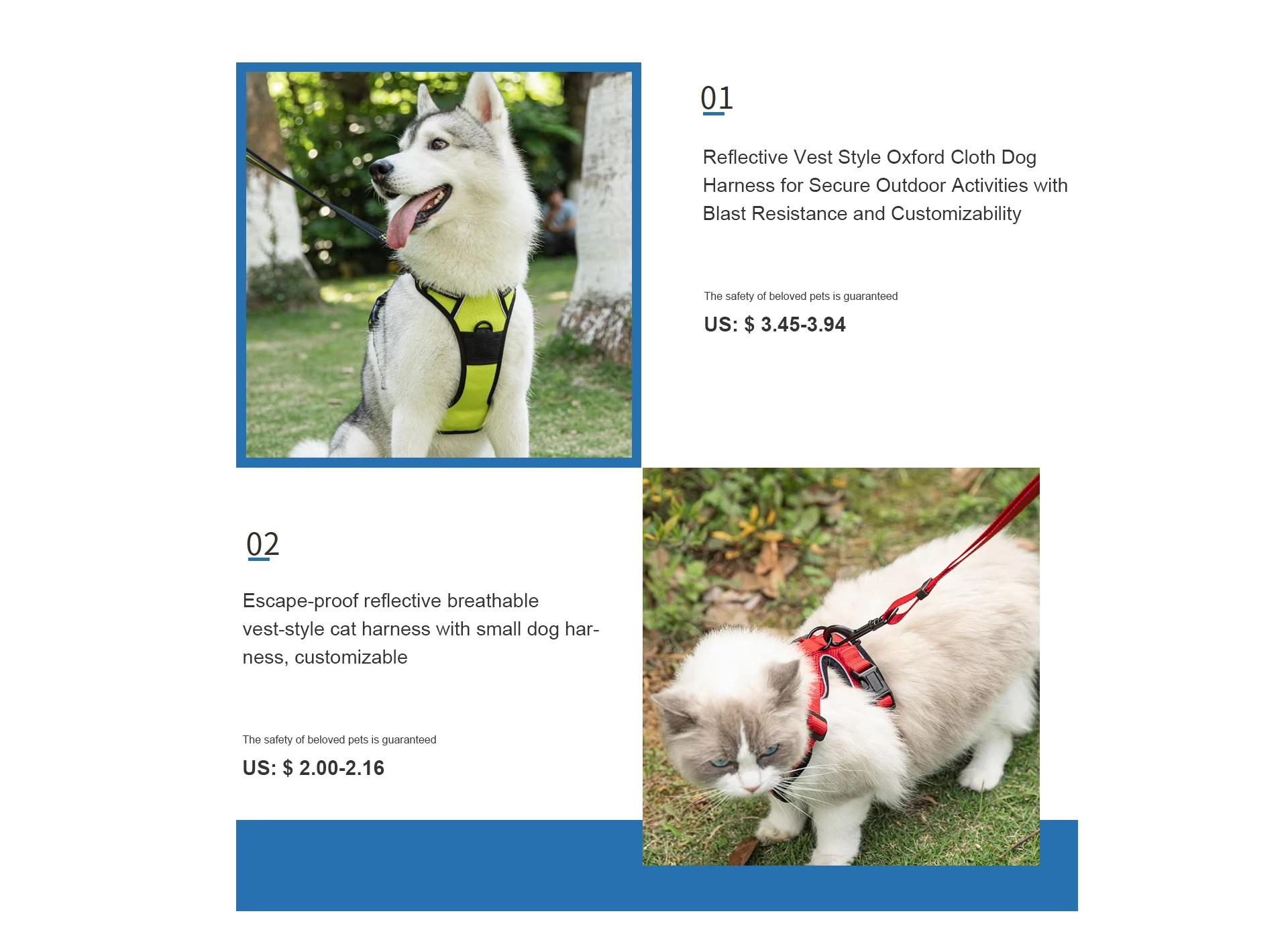 01

Reflective Vest Style Oxford Cloth Dog Harness for Secure Outdoor Activities with Blast Resistance and Customizability

The safety of beloved pets is guaranteed

US: $ 3.45-3.94

02

Escape-proof reflective breathable vest-style cat harness with small dog harness, customizable

The safety of beloved pets is guaranteed

US: $ 2.00-2.16